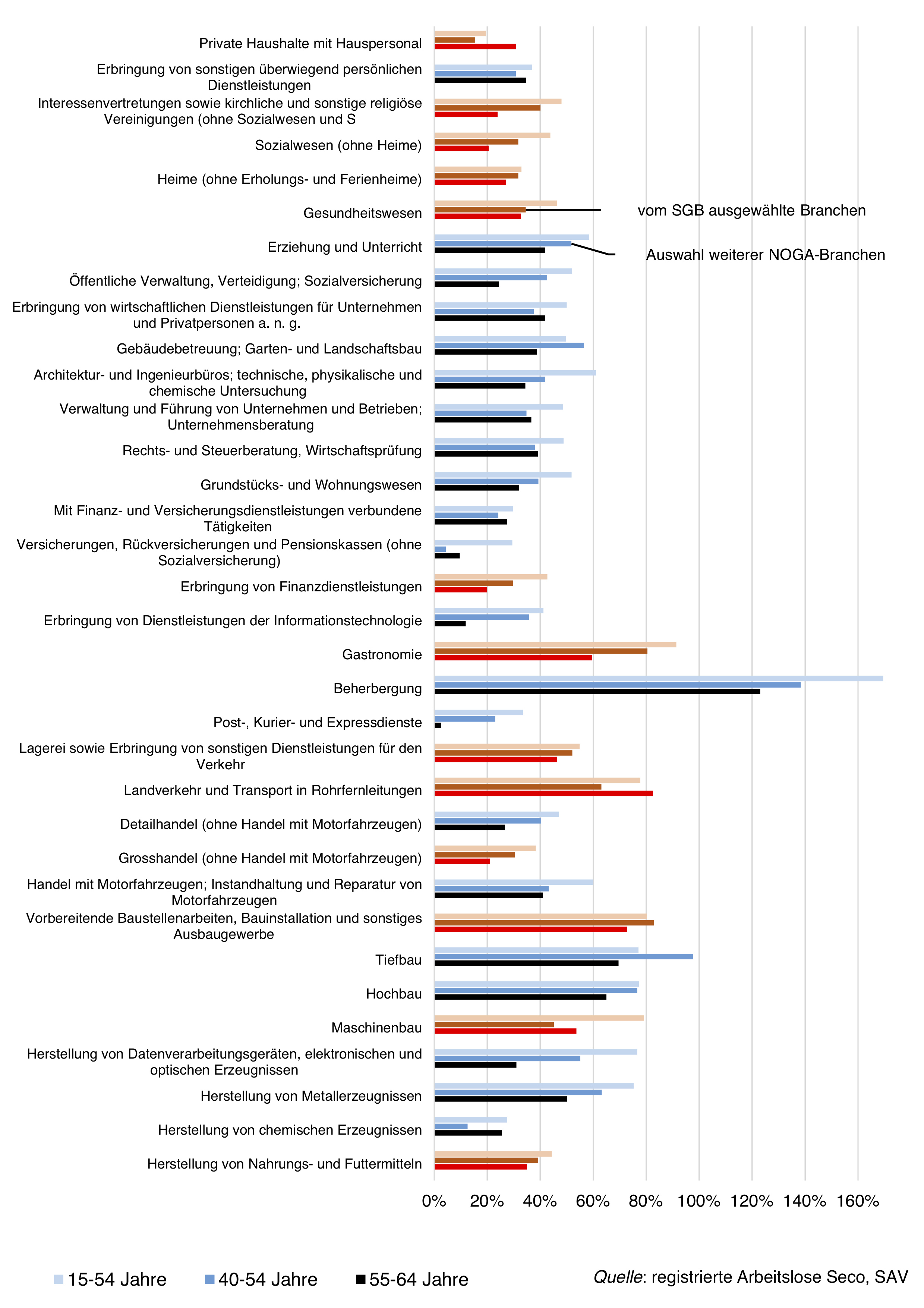 Private Haushalte mit Hauspersonal

Erbringung von sonstigen überwiegend persönlichen Dienstleistungen

Interessenvertretungen sowie kirchliche und sonstige religiöse Vereinigungen (ohne Sozialwesen und S

Sozialwesen (ohne Heime)

Heime (ohne Erholungs- und Ferienheime)

Gesundheitswesen

Erziehung und Unterricht

Öffentliche Verwaltung, Verteidigung; Sozialversicherung

Erbringung von wirtschaftlichen Dienstleistungen für Unternehmen und Privatpersonen a. n. g.

Gebäudebetreuung; Garten- und Landschaftsbau

Architektur- und Ingenieurbüros; technische, physikalische und chemische Untersuchung

Verwaltung und Führung von Unternehmen und Betrieben; Unternehmensberatung

Rechts- und Steuerberatung, Wirtschaftsprüfung

Grundstücks- und Wohnungswesen

Mit Finanz- und Versicherungsdienstleistungen verbundene Tätigkeiten

Versicherungen, Rückversicherungen und Pensionskassen (ohne Sozialversicherung)

Erbringung von Finanzdienstleistungen

Erbringung von Dienstleistungen der Informationstechnologie

Gastronomie

Beherbergung

Post-, Kurier- und Expressdienste

Lagerei sowie Erbringung von sonstigen Dienstleistungen für den Verkehr

Landverkehr und Transport in Rohrfernleitungen

Detailhandel (ohne Handel mit Motorfahrzeugen)

Grosshandel (ohne Handel mit Motorfahrzeugen)

Handel mit Motorfahrzeugen; Instandhaltung und Reparatur von Motorfahrzeugen

Vorbereitende Baustellenarbeiten, Bauinstallation und sonstiges Ausbaugewerbe

Tiefbau

Hochbau

Maschinenbau

Herstellung von Datenverarbeitungsgeräten, elektronischen und optischen Erzeugnissen

Herstellung von Metallerzeugnissen

Herstellung von chemischen Erzeugnissen

Herstellung von Nahrungs- und Futtermitteln

vom SGB ausgewählte Branchen

Auswahl weiterer NOGA-Branchen

0% 20% 40% 60% 80% 100% 120% 140% 160%

15-54 Jahre 40-54 Jahre 55-64 Jahre

Quelle: registrierte Arbeitslose Seco, SAV